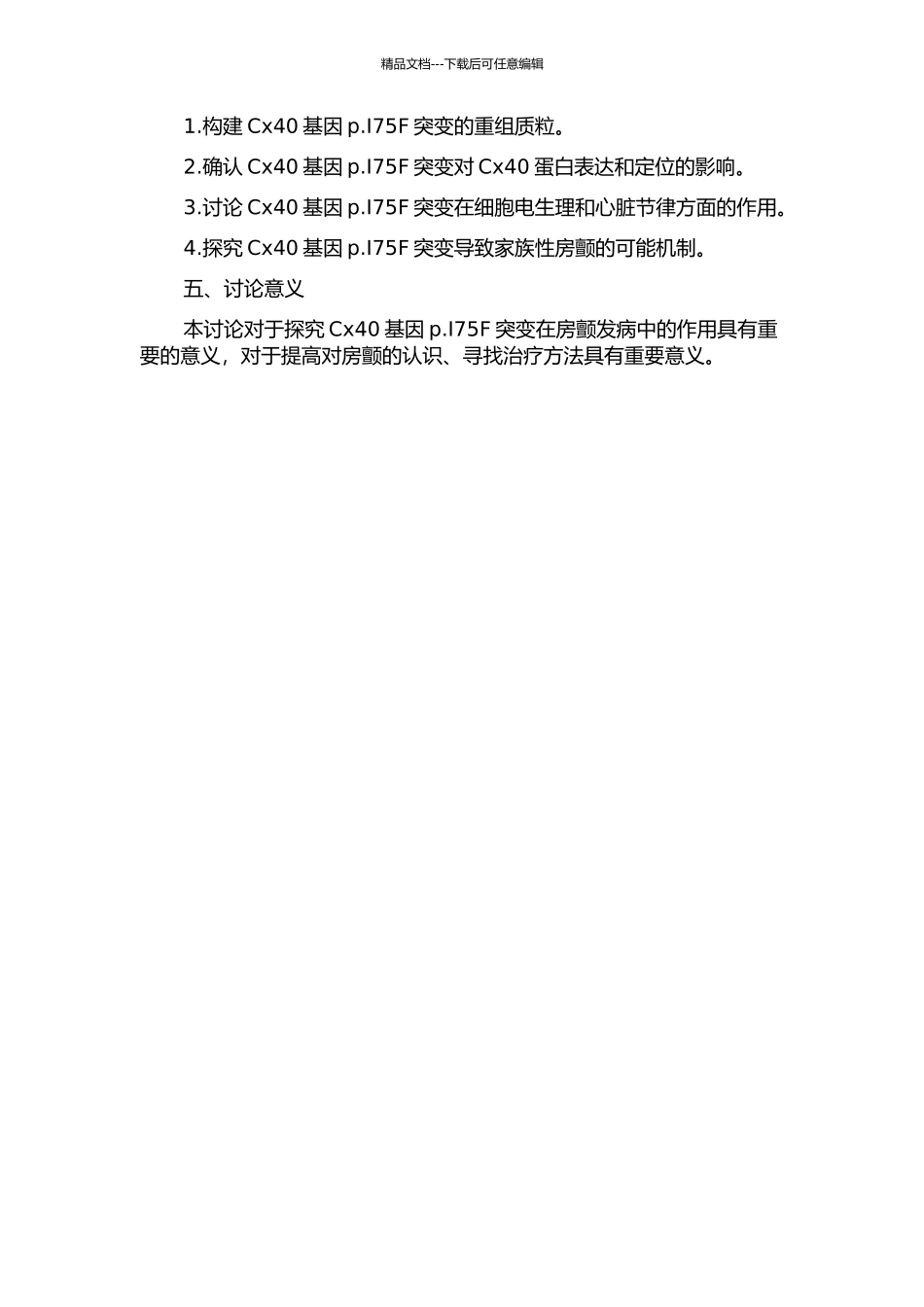 精品文档---下载后可任意编辑

1.构建 Cx40 基因 p.I75F 突变的重组质粒。

2.确认 Cx40 基因 p.I75F 突变对 Cx40 蛋白表达和定位的影响。

3.讨论 Cx40 基因 p.I75F 突变在细胞电生理和心脏节律方面的作用。

4.探究 Cx40 基因 p.I75F 突变导致家族性房颤的可能机制。

五、讨论意义

本讨论对于探究 Cx40 基因 p.I75F 突变在房颤发病中的作用具有重要的意义，对于提高对房颤的认识、寻找治疗方法具有重要意义。